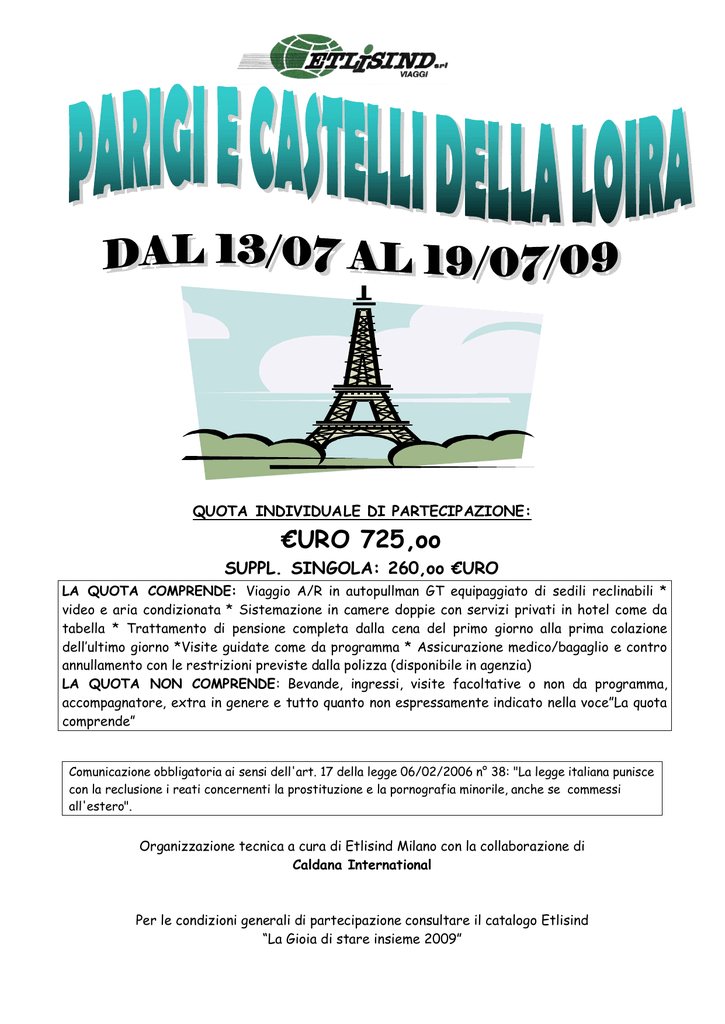 ETLISIND srl
VIAGGI

PARIGI E CASTELLI DELLA LOIRA

DAL 13/07 AL 19/07/09

QUOTA INDIVIDUALE DI PARTECIPAZIONE:

€URO 725,oo

SUPPL. SINGOLA: 260,oo €URO

LA QUOTA COMPRENDE: Viaggio A/R in autopullman GT equipaggiato di sedili reclinabili * video e aria condizionata * Sistemazione in camere doppie con servizi privati in hotel come da tabella * Trattamento di pensione completa dalla cena del primo giorno alla prima colazione dell'ultimo giorno *Visite guidate come da programma * Assicurazione medico/bagaglio e contro annullamento con le restrizioni previste dalla polizza (disponibile in agenzia)
LA QUOTA NON COMPRENDE: Bevande, ingressi, visite facoltative o non da programma, accompagnatore, extra in genere e tutto quanto non espressamente indicato nella voce"La quota comprende"

Comunicazione obbligatoria ai sensi dell'art. 17 della legge 06/02/2006 n° 38: "La legge italiana punisce con la reclusione i reati concernenti la prostituzione e la pornografia minorile, anche se commessi all'estero".

Organizzazione tecnica a cura di Etlisind Milano con la collaborazione di
Caldana International

Per le condizioni generali di partecipazione consultare il catalogo Etlisind
"La Gioia di stare insieme 2009"